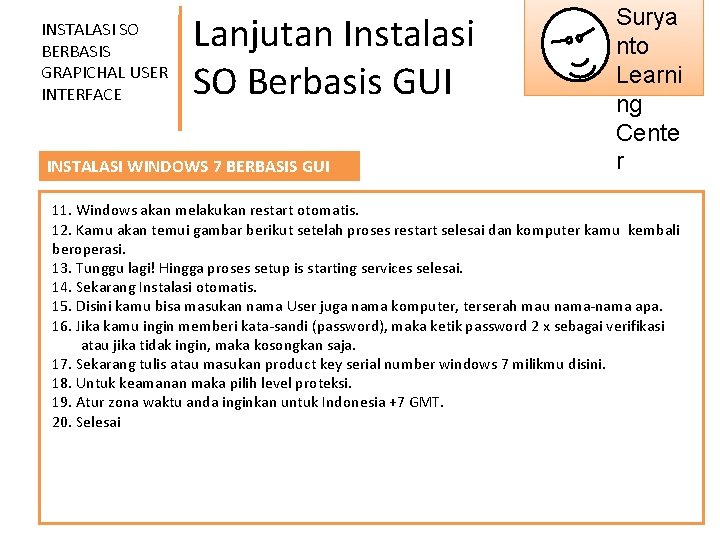 INSTALASI SO BERBASIS GRAPICHAL USER INTERFACE

Lanjutan Instalasi SO Berbasis GUI

Suryanto Learning Center

INSTALASI WINDOWS 7 BERBASIS GUI

11. Windows akan melakukan restart otomatis.
12. Kamu akan temui gambar berikut setelah proses restart selesai dan komputer kamu kembali beroperasi.
13. Tunggu lagi! Hingga proses setup is starting services selesai.
14. Sekarang Instalasi otomatis.
15. Disini kamu bisa masukan nama User juga nama komputer, terserah mau nama-nama apa.
16. Jika kamu ingin memberi kata-sandi (password), maka ketik password 2 x sebagai verifikasi atau jika tidak ingin, maka kosongkan saja.
17. Sekarang tulis atau masukan product key serial number windows 7 milikmu disini.
18. Untuk keamanan maka pilih level proteksi.
19. Atur zona waktu anda inginkan untuk Indonesia +7 GMT.
20. Selesai